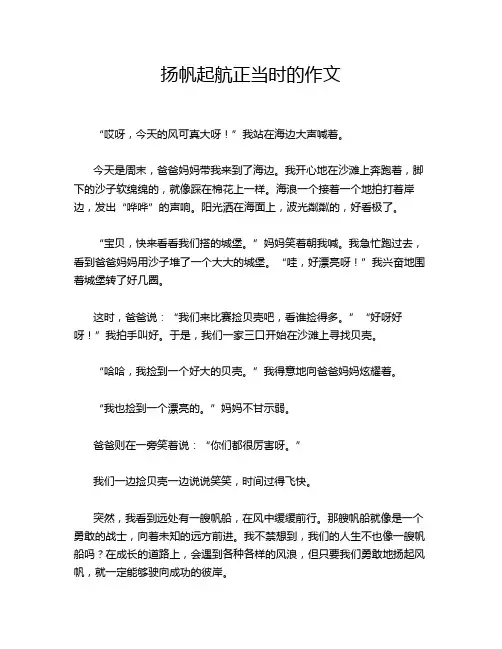 扬帆起航正当时的作文

“哎呀，今天的风可真大呀！”我站在海边大声喊着。

今天是周末，爸爸妈妈带我来到了海边。我开心地在沙滩上奔跑着，脚下的沙子软绵绵的，就像踩在棉花上一样。海浪一个接着一个地拍打着岸边，发出“哗哗”的声响。阳光洒在海面上，波光粼粼的，好看极了。

“宝贝，快来看看我们搭的城堡。”妈妈笑着朝我喊。我急忙跑过去，看到爸爸妈妈用沙子堆了一个大大的城堡。“哇，好漂亮呀！”我兴奋地围着城堡转了好几圈。

这时，爸爸说：“我们来比赛捡贝壳吧，看谁捡得多。”“好呀好呀！”我拍手叫好。于是，我们一家三口开始在沙滩上寻找贝壳。

“哈哈，我捡到一个好大的贝壳。”我得意地向爸爸妈妈炫耀着。

“我也捡到一个漂亮的。”妈妈不甘示弱。

爸爸则在一旁笑着说：“你们都很厉害呀。”

我们一边捡贝壳一边说说笑笑，时间过得飞快。

突然，我看到远处有一艘帆船，在风中缓缓前行。那艘帆船就像是一个勇敢的战士，向着未知的远方前进。我不禁想到，我们的人生不也像一艘帆船吗？在成长的道路上，会遇到各种各样的风浪，但只要我们勇敢地扬起风帆，就一定能够驶向成功的彼岸。